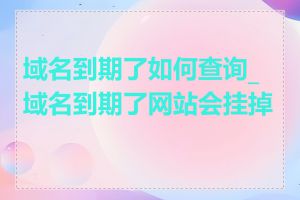 域名到期了如何查询_域名到期了网站会挂掉